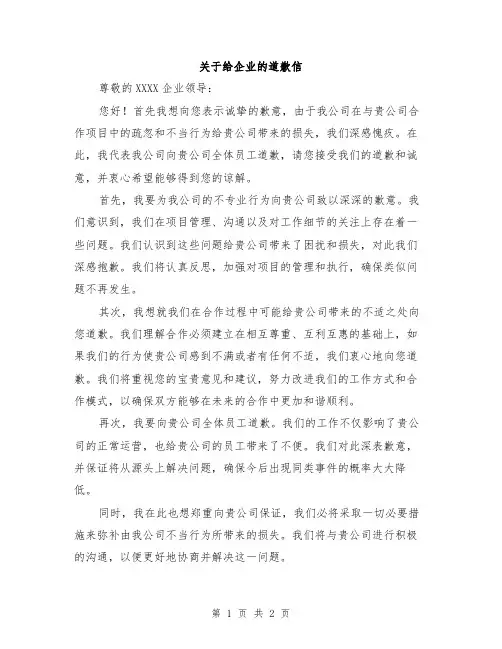 关于给企业的道歉信

尊敬的 XXXX 企业领导：

您好！首先我想向您表示诚挚的歉意，由于我公司在与贵公司合作项目中的疏忽和不当行为给贵公司带来的损失，我们深感愧疚。在此，我代表我公司向贵公司全体员工道歉，请您接受我们的道歉和诚意，并衷心希望能够得到您的谅解。

首先，我要为我公司的不专业行为向贵公司致以深深的歉意。我们意识到，我们在项目管理、沟通以及对工作细节的关注上存在着一些问题。我们认识到这些问题给贵公司带来了困扰和损失，对此我们深感抱歉。我们将认真反思，加强对项目的管理和执行，确保类似问题不再发生。

其次，我想就我们在合作过程中可能给贵公司带来的不适之处向您道歉。我们理解合作必须建立在相互尊重、互利互惠的基础上，如果我们的行为使贵公司感到不满或者有任何不适，我们衷心地向您道歉。我们将重视您的宝贵意见和建议，努力改进我们的工作方式和合作模式，以确保双方能够在未来的合作中更加和谐顺利。

再次，我要向贵公司全体员工道歉。我们的工作不仅影响了贵公司的正常运营，也给贵公司的员工带来了不便。我们对此深表歉意，并保证将从源头上解决问题，确保今后出现同类事件的概率大大降低。

同时，我在此也想郑重向贵公司保证，我们必将采取一切必要措施来弥补由我公司不当行为所带来的损失。我们将与贵公司进行积极的沟通，以便更好地协商并解决这一问题。

第 1 页 共 2 页